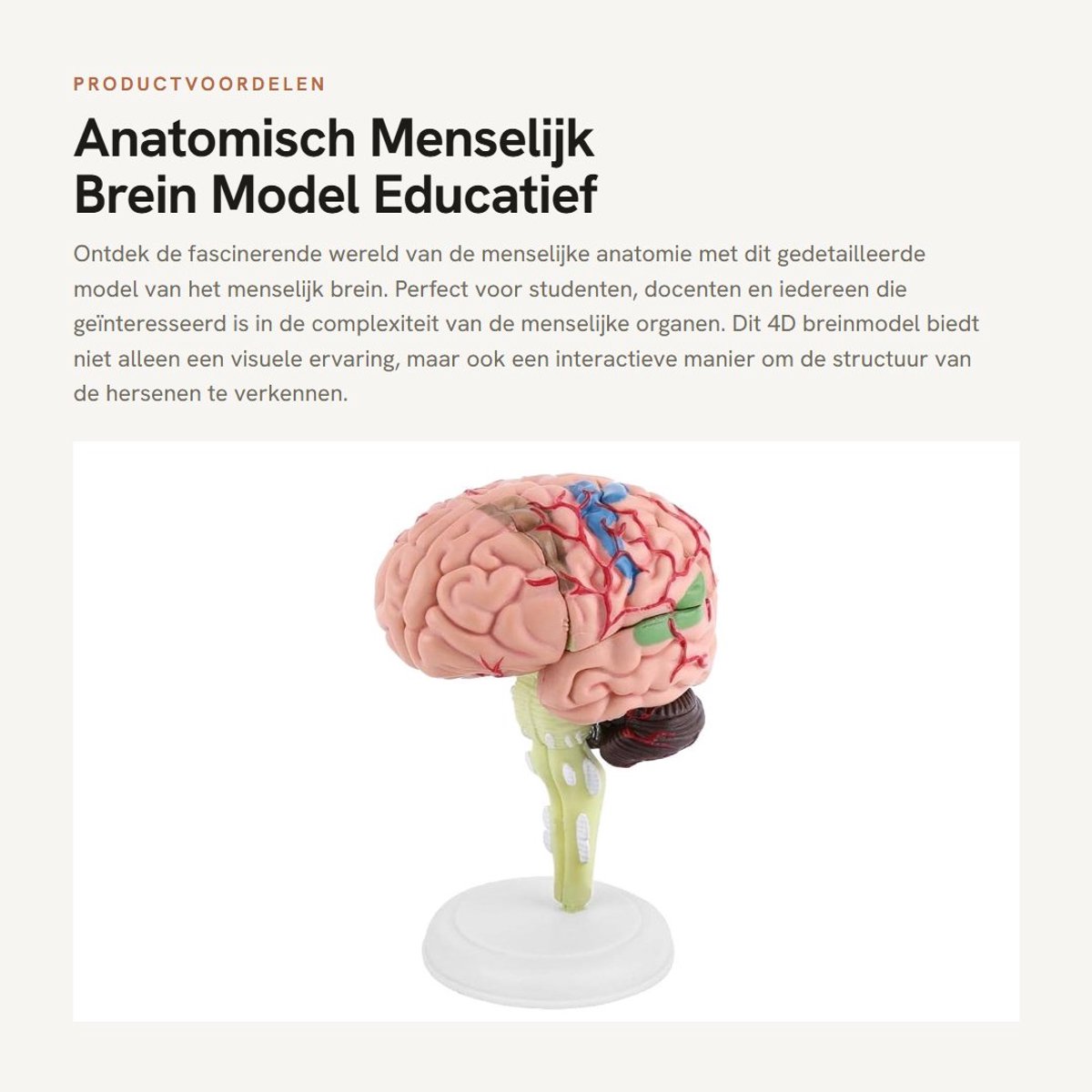 PRODUCTVOORDELEN

Anatomisch Menselijk Brein Model Educatief

Ontdek de fascinerende wereld van de menselijke anatomie met dit gedetailleerde model van het menselijk brein. Perfect voor studenten, docenten en iedereen die geïnteresseerd is in de complexiteit van de menselijke organen. Dit 4D breinmodel biedt niet alleen een visuele ervaring, maar ook een interactieve manier om de structuur van de hersenen te verkennen.